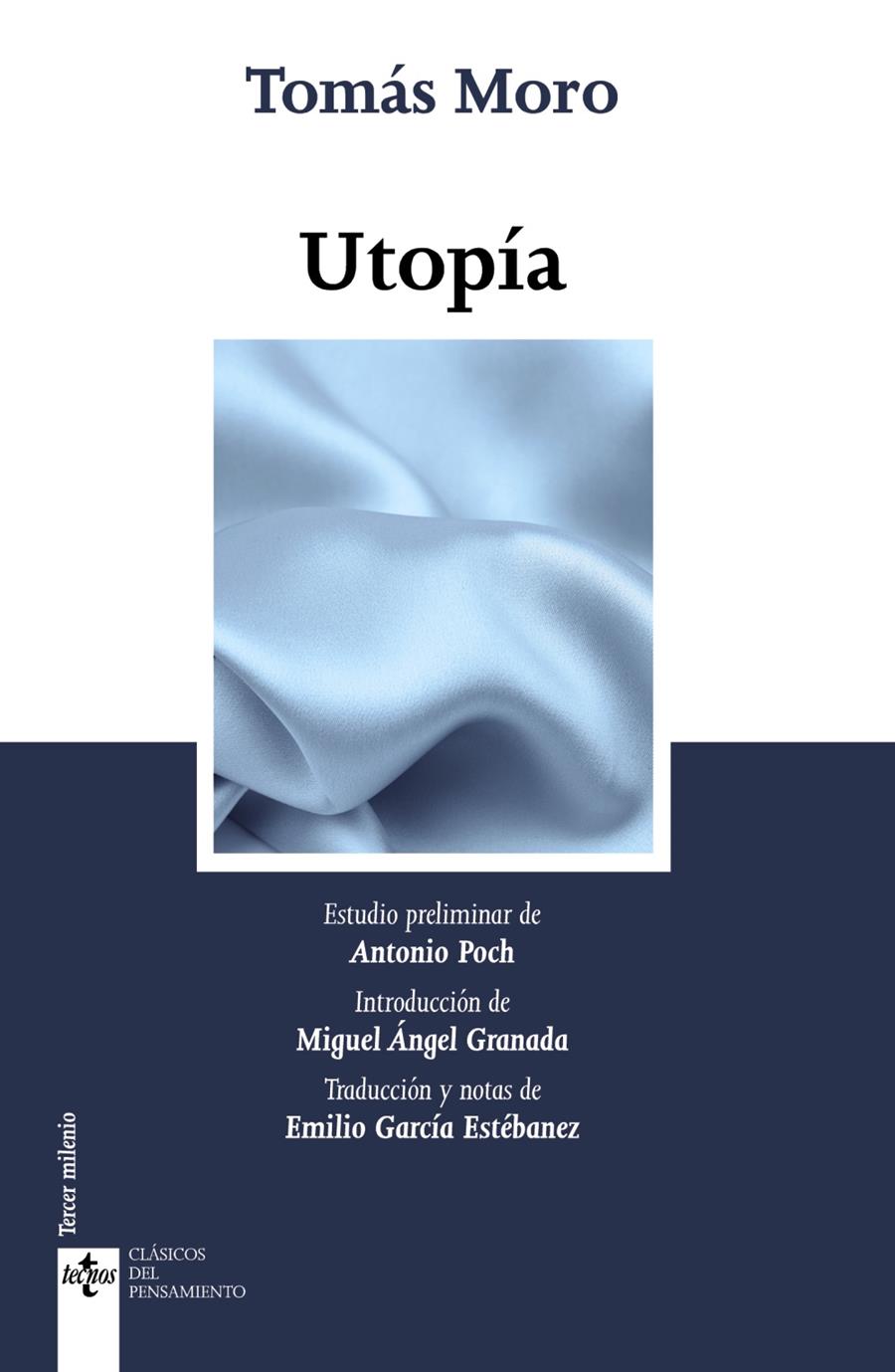 Tomás Moro

Utopía

Estudio preliminar de
Antonio Poch

Introducción de
Miguel Ángel Granada

Traducción y notas de
Emilio García Estébanez

Tercer milenio

tecnos

CLÁSICOS
DEL
PENSAMIENTO